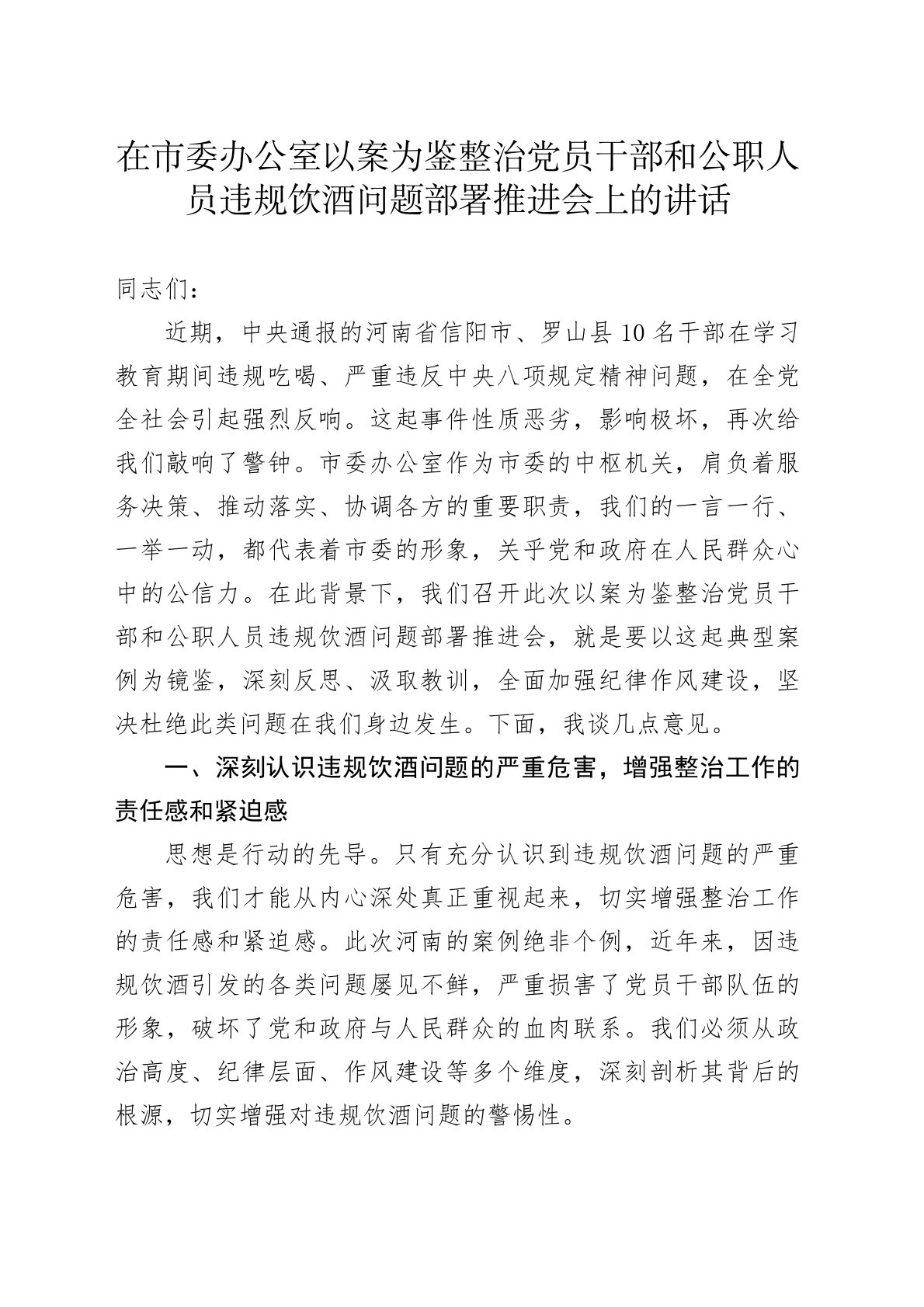 在市委办公室以案为鉴整治党员干部和公职人员违规饮酒问题部署推进会上的讲话

同志们：

近期，中央通报的河南省信阳市、罗山县10名干部在学习教育期间违规吃喝、严重违反中央八项规定精神问题，在全党全社会引起强烈反响。这起事件性质恶劣，影响极坏，再次给我们敲响了警钟。市委办公室作为市委的中枢机关，肩负着服务决策、推动落实、协调各方的重要职责，我们的一言一行、一举一动，都代表着市委的形象，关乎党和政府在人民群众心中的公信力。在此背景下，我们召开此次以案为鉴整治党员干部和公职人员违规饮酒问题部署推进会，就是要以这起典型案例为镜鉴，深刻反思、汲取教训，全面加强纪律作风建设，坚决杜绝此类问题在我们身边发生。下面，我谈几点意见。

一、深刻认识违规饮酒问题的严重危害，增强整治工作的责任感和紧迫感

思想是行动的先导。只有充分认识到违规饮酒问题的严重危害，我们才能从内心深处真正重视起来，切实增强整治工作的责任感和紧迫感。此次河南的案例绝非个例，近年来，因违规饮酒引发的各类问题屡见不鲜，严重损害了党员干部队伍的形象，破坏了党和政府与人民群众的血肉联系。我们必须从政治高度、纪律层面、作风建设等多个维度，深刻剖析其背后的根源，切实增强对违规饮酒问题的警惕性。